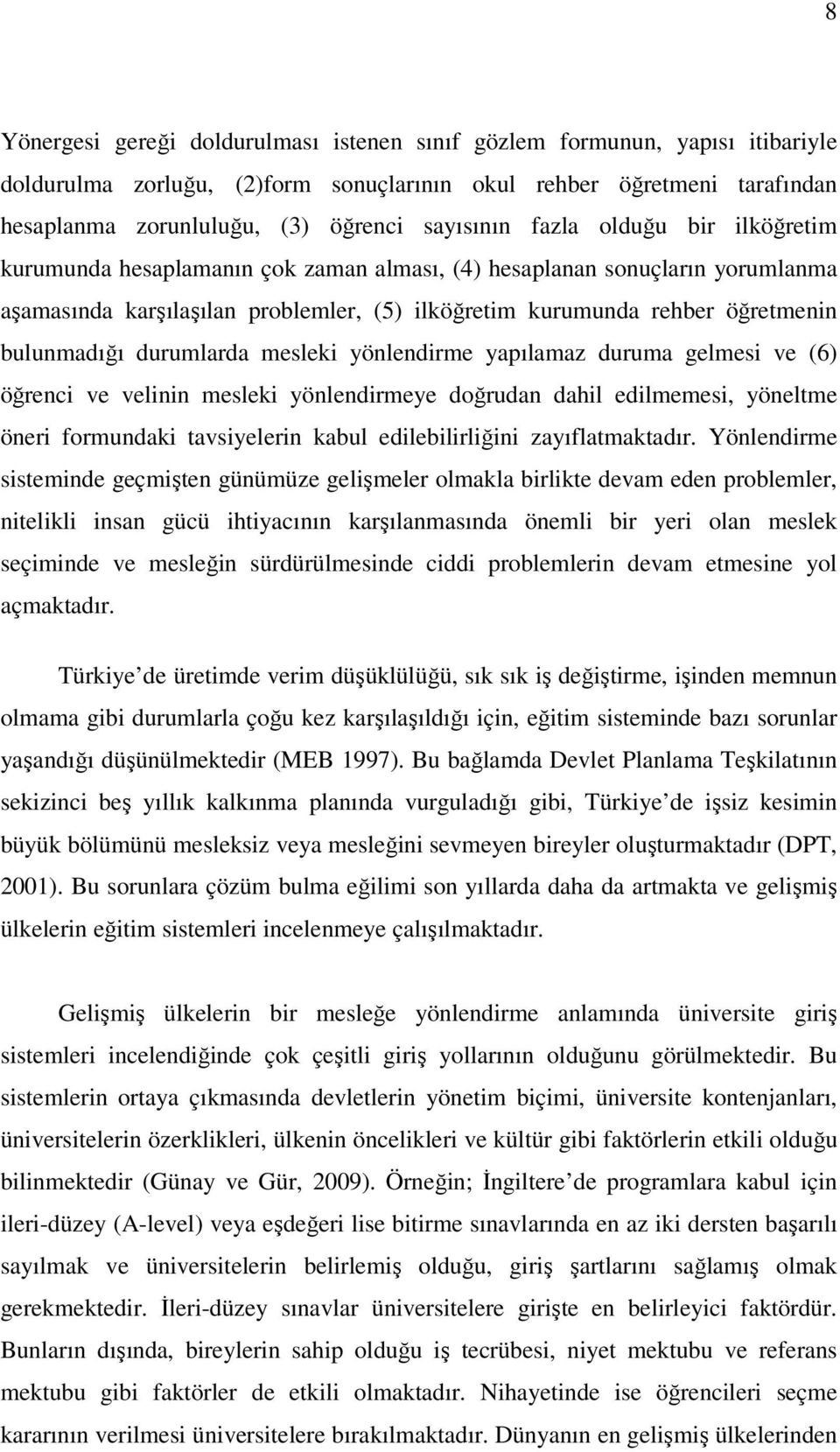 8

Yönergesi gereği doldurulması istenen sınıf gözlem formunun, yapısı itibariyle doldurulma zorluğu, (2)form sonuçlarının okul rehber öğretmeni tarafından hesaplanma zorunluluğu, (3) öğrenci sayısının fazla olduğu bir ilköğretim kurumunda hesaplamanın çok zaman alması, (4) hesaplanan sonuçların yorumlanma aşamasında karşılaşılan problemler, (5) ilköğretim kurumunda rehber öğretmenin bulunmadığı durumlarda mesleki yönlendirme yapılamaz duruma gelmesi ve (6) öğrenci ve velinin mesleki yönlendirmeye doğrudan dahil edilmemesi, yöneltme öneri formundaki tavsiyelerin kabul edilebilirliğini zayıflatmaktadır. Yönlendirme sisteminde geçmişten günümüze gelişmeler olmakla birlikte devam eden problemler, nitelikli insan gücü ihtiyacının karşılanmasında önemli bir yeri olan meslek seçiminde ve mesleğin sürdürülmesinde ciddi problemlerin devam etmesine yol açmaktadır.

Türkiye de üretimde verim düşüklülüğü, sık sık iş değiştirme, işinden memnun olmama gibi durumlarla çoğu kez karşılaşıldığı için, eğitim sisteminde bazı sorunlar yaşandığı düşünülmektedir (MEB 1997). Bu bağlamda Devlet Planlama Teşkilatının sekizinci beş yıllık kalkınma planında vurguladığı gibi, Türkiye de işsiz kesimin büyük bölümünü mesleksiz veya mesleğini sevmeyen bireyler oluşturmaktadır (DPT, 2001). Bu sorunlara çözüm bulma eğilimi son yıllarda daha da artmakta ve gelişmiş ülkelerin eğitim sistemleri incelenmeye çalışılmaktadır.

Gelişmiş ülkelerin bir mesleğe yönlendirme anlamında üniversite giriş sistemleri incelendiğinde çok çeşitli giriş yollarının olduğunu görülmektedir. Bu sistemlerin ortaya çıkmasında devletlerin yönetim biçimi, üniversite kontenjanları, üniversitelerin özerklikleri, ülkenin öncelikleri ve kültür gibi faktörlerin etkili olduğu bilinmektedir (Günay ve Gür, 2009). Örneğin; İngiltere de programlara kabul için ileri-düzey (A-level) veya eşdeğeri lise bitirme sınavlarında en az iki dersten başarılı sayılmak ve üniversitelerin belirlemiş olduğu, giriş şartlarını sağlamış olmak gerekmektedir. İleri-düzey sınavlar üniversitelere girişte en belirleyici faktördür. Bunların dışında, bireylerin sahip olduğu iş tecrübesi, niyet mektubu ve referans mektubu gibi faktörler de etkili olmaktadır. Nihayetinde ise öğrencileri seçme kararının verilmesi üniversitelere bırakılmaktadır. Dünyanın en gelişmiş ülkelerinden